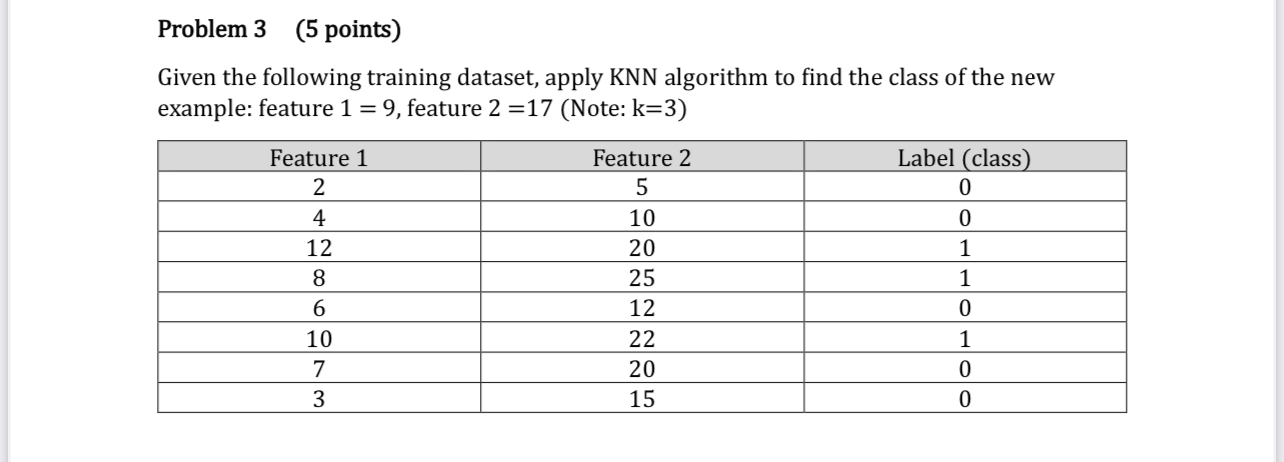 Problem 3 (5 points)

Given the following training dataset, apply KNN algorithm to find the class of the new example: feature 1 = 9, feature 2 =17 (Note: k=3)

| Feature 1 | Feature 2 | Label (class) |
|---|---|---|
| 2 | 5 | 0 |
| 4 | 10 | 0 |
| 12 | 20 | 1 |
| 8 | 25 | 1 |
| 6 | 12 | 0 |
| 10 | 22 | 1 |
| 7 | 20 | 0 |
| 3 | 15 | 0 |